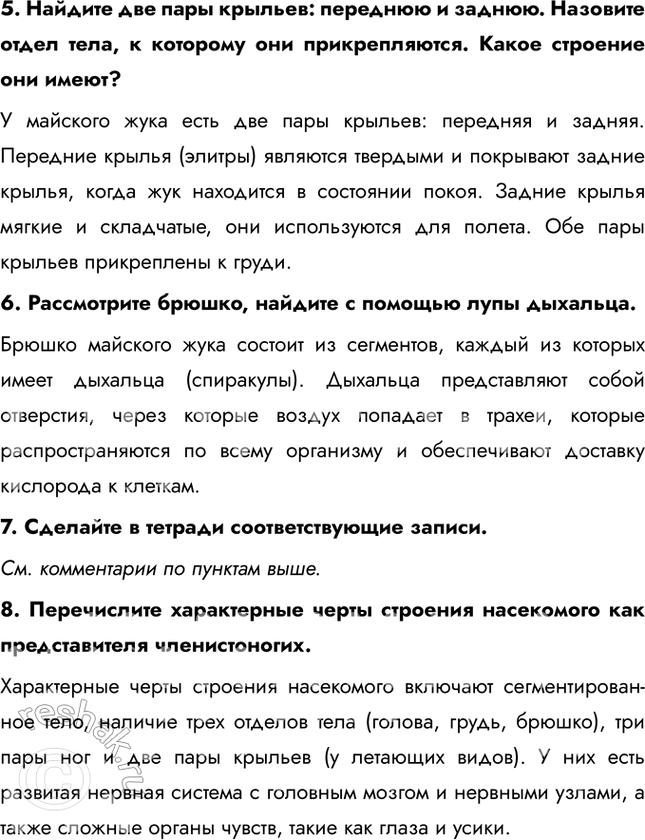 5. Найдите две пары крыльев: переднюю и заднюю. Назовите отдел тела, к которому они прикрепляются. Какое строение они имеют?

У майского жука есть две пары крыльев: передняя и задняя. Передние крылья (элитры) являются твердыми и покрывают задние крылья, когда жук находится в состоянии покоя. Задние крылья мягкие и складчатые, они используются для полета. Обе пары крыльев прикреплены к груди.

6. Рассмотрите брюшко, найдите с помощью лупы дыхальца.

Брюшко майского жука состоит из сегментов, каждый из которых имеет дыхальца (спиракулы). Дыхальца представляют собой отверстия, через которые воздух попадает в трахеи, которые распространяются по всему организму и обеспечивают доставку кислорода к клеткам.

7. Сделайте в тетради соответствующие записи.

См. комментарии по пунктам выше.

8. Перечислите характерные черты строения насекомого как представителя членистоногих.

Характерные черты строения насекомого включают сегментированное тело, наличие трех отделов тела (голова, грудь, брюшко), три пары ног и две пары крыльев (у летающих видов). У них есть развитая нервная система с головным мозгом и нервными узлами, а также сложные органы чувств, такие как глаза и усики.

reshak.ru